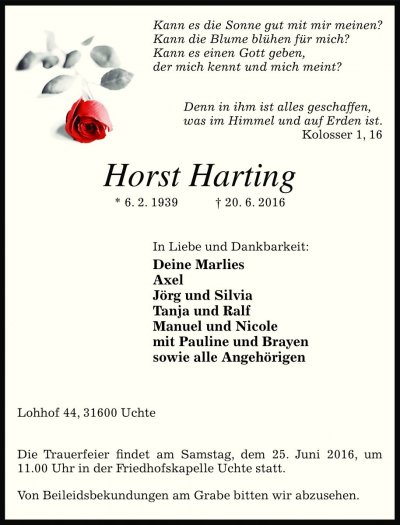 Kann es die Sonne gut mit mir meinen?
Kann die Blume blühen für mich?
Kann es einen Gott geben,
der mich kennt und mich meint?

Denn in ihm ist alles geschaffen,
was im Himmel und auf Erden ist.
Kolosser 1, 16

Horst Harting

* 6. 2. 1939 † 20. 6. 2016

In Liebe und Dankbarkeit:
Deine Marlies
Axel
Jörg und Silvia
Tanja und Ralf
Manuel und Nicole
mit Pauline und Brayen
sowie alle Angehörigen

Lohhof 44, 31600 Uchte

Die Trauerfeier findet am Samstag, dem 25. Juni 2016, um 11.00 Uhr in der Friedhofskapelle Uchte statt.

Von Beileidsbekundungen am Grabe bitten wir abzusehen.